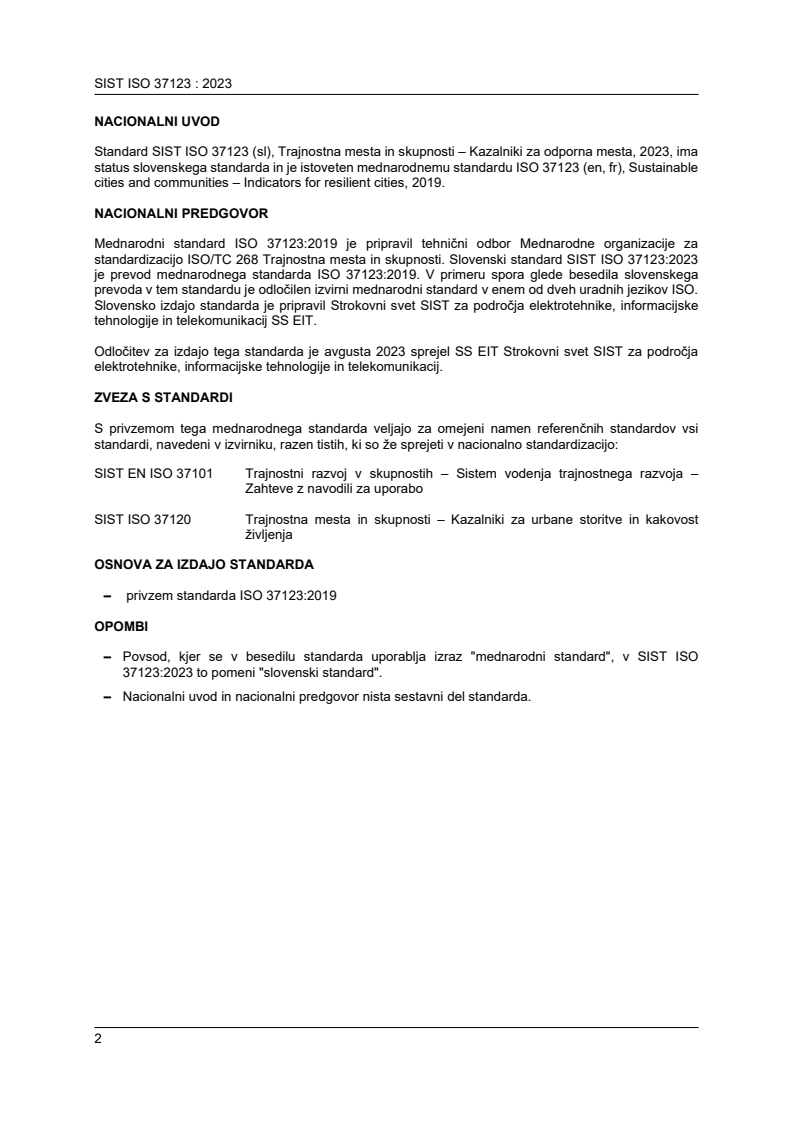 SIST ISO 37123 : 2023

NACIONALNI UVOD

Standard SIST ISO 37123 (sl), Trajnostna mesta in skupnosti – Kazalniki za odporna mesta, 2023, ima status slovenskega standarda in je istoveten mednarodnemu standardu ISO 37123 (en, fr), Sustainable cities and communities – Indicators for resilient cities, 2019.

NACIONALNI PREDGOVOR

Mednarodni standard ISO 37123:2019 je pripravil tehnični odbor Mednarodne organizacije za standardizacijo ISO/TC 268 Trajnostna mesta in skupnosti. Slovenski standard SIST ISO 37123:2023 je prevod mednarodnega standarda ISO 37123:2019. V primeru spora glede besedila slovenskega prevoda v tem standardu je odločilen izvirni mednarodni standard v enem od dveh uradnih jezikov ISO. Slovensko izdajo standarda je pripravil Strokovni svet SIST za področja elektrotehnike, informacijske tehnologije in telekomunikacij SS EIT.

Odločitev za izdajo tega standarda je avgusta 2023 sprejel SS EIT Strokovni svet SIST za področja elektrotehnike, informacijske tehnologije in telekomunikacij.

ZVEZA S STANDARDI

S privzemom tega mednarodnega standarda veljajo za omejeni namen referenčnih standardov vsi standardi, navedeni v izvirniku, razen tistih, ki so že sprejeti v nacionalno standardizacijo:

SIST EN ISO 37101 Trajnostni razvoj v skupnostih – Sistem vodenja trajnostnega razvoja – Zahteve z navodili za uporabo

SIST ISO 37120 Trajnostna mesta in skupnosti – Kazalniki za urbane storitve in kakovost življenja

OSNOVA ZA IZDAJO STANDARDA

– privzem standarda ISO 37123:2019

OPOMBI

– Povsod, kjer se v besedilu standarda uporablja izraz "mednarodni standard", v SIST ISO 37123:2023 to pomeni "slovenski standard".

– Nacionalni uvod in nacionalni predgovor nista sestavni del standarda.

2